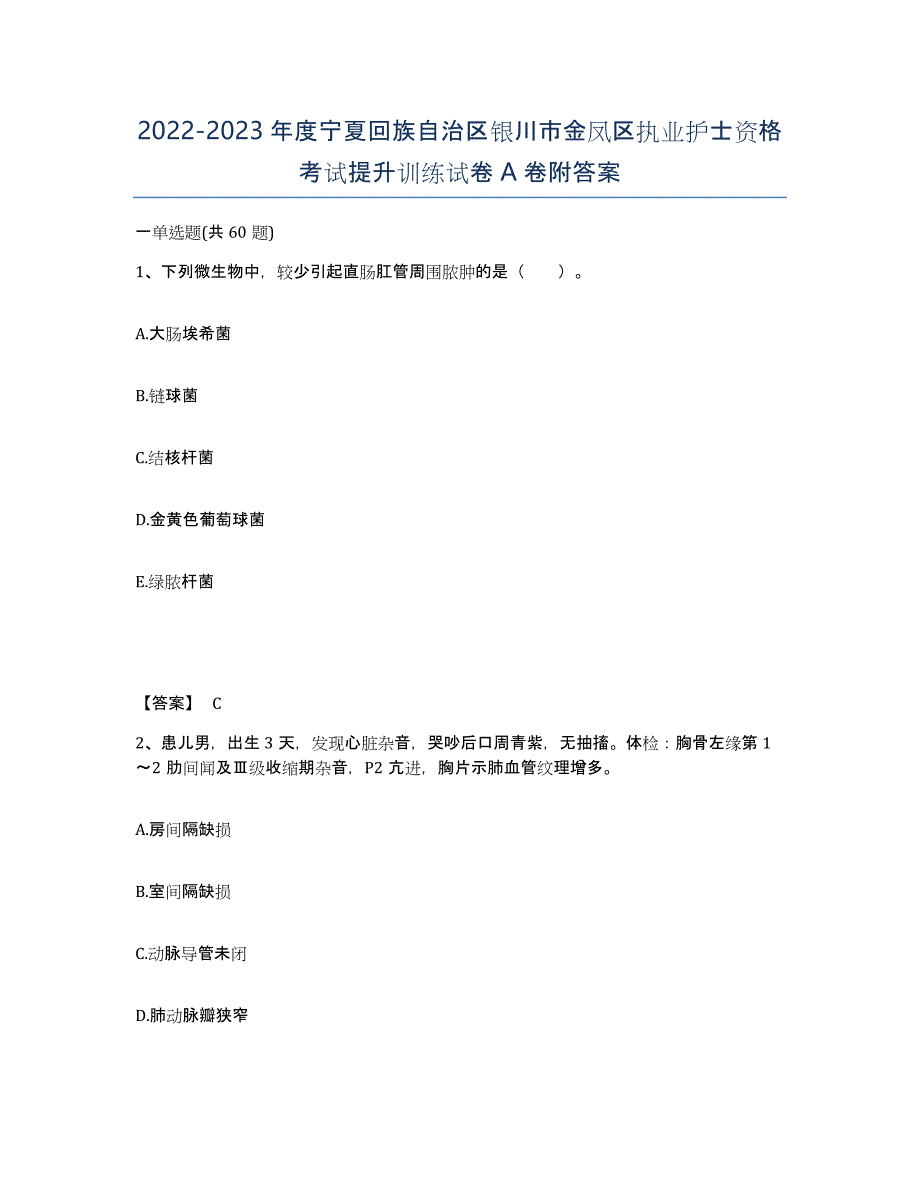 2022-2023 年度宁夏回族自治区银川市金凤区执业护士资格考试提升训练试卷 A 卷附答案

一单选题(共 60 题)

1、下列微生物中，较少引起直肠肛管周围脓肿的是（　　）。

A.大肠埃希菌

B.链球菌

C.结核杆菌

D.金黄色葡萄球菌

E.绿脓杆菌

【答案】 C

2、患儿男，出生 3 天，发现心脏杂音，哭吵后口周青紫，无抽搐。体检：胸骨左缘第 1～2 肋间闻及Ⅲ级收缩期杂音，P2 亢进，胸片示肺血管纹理增多。

A.房间隔缺损

B.室间隔缺损

C.动脉导管未闭

D.肺动脉瓣狭窄